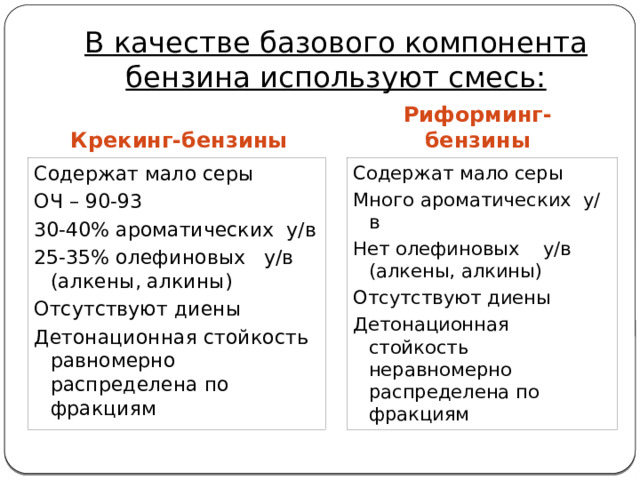 В качестве базового компонента бензина используют смесь:

Крекинг-бензины

Содержат мало серы
ОЧ – 90-93
30-40% ароматических у/в
25-35% олефиновых у/в (алкены, алкины)
Отсутствуют диены
Детонационная стойкость равномерно распределена по фракциям

Риформинг-бензины

Содержат мало серы
Много ароматических у/в
Нет олефиновых у/в (алкены, алкины)
Отсутствуют диены
Детонационная стойкость неравномерно распределена по фракциям